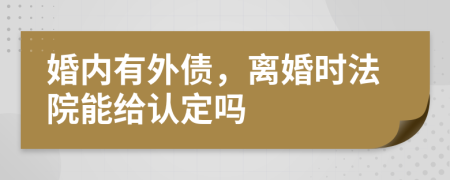 婚内有外债，离婚时法院能给认定吗